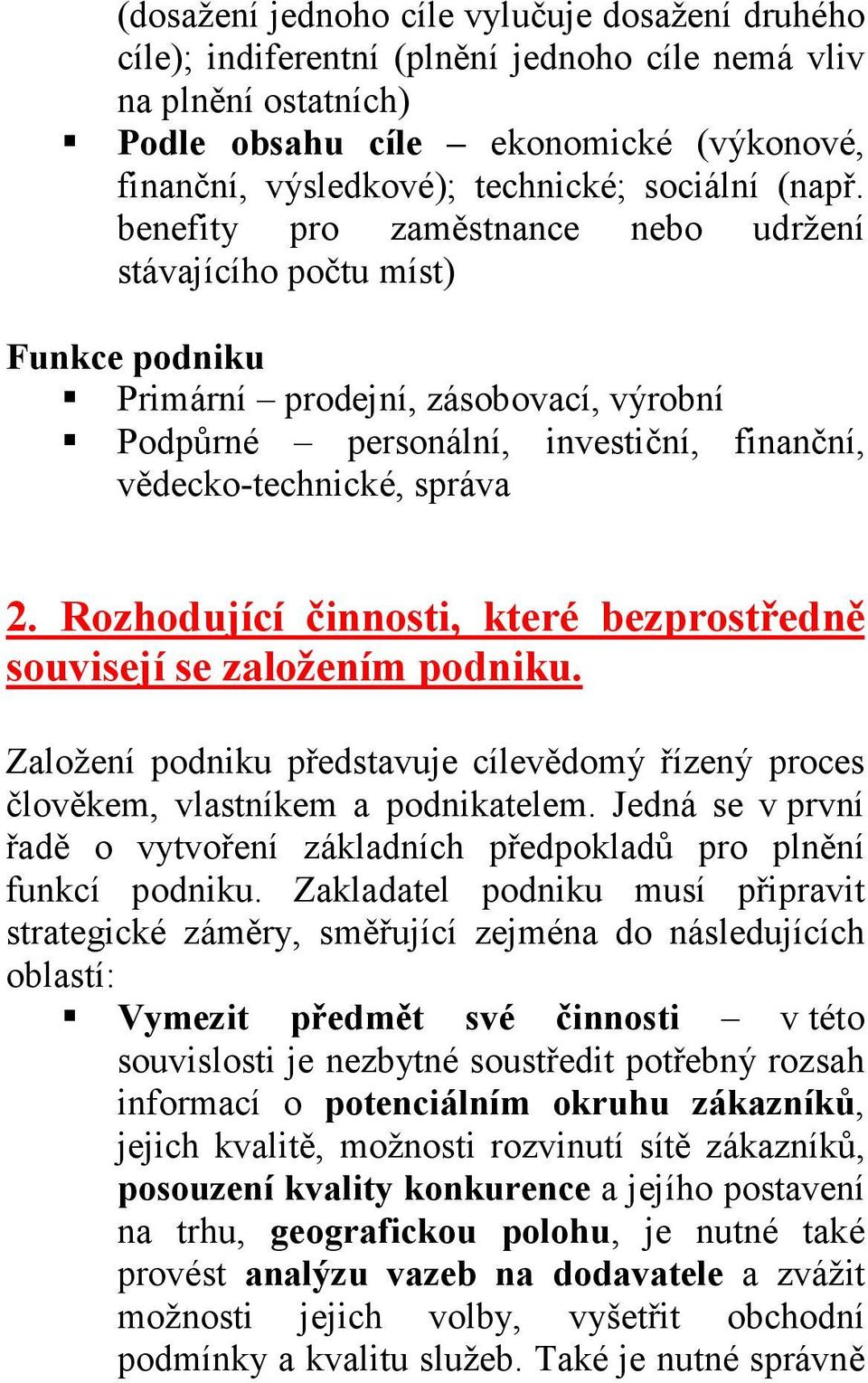 (dosažení jednoho cíle vylučuje dosažení druhého cíle); indiferentní (plnění jednoho cíle nemá vliv na plnění ostatních)
▪ Podle obsahu cíle – ekonomické (výkonové, finanční, výsledkové); technické; sociální (např. benefity pro zaměstnance nebo udržení stávajícího počtu míst)

Funkce podniku
▪ Primární – prodejní, zásobovací, výrobní
▪ Podpůrné – personální, investiční, finanční, vědecko-technické, správa

2. Rozhodující činnosti, které bezprostředně souvisejí se založením podniku.

Založení podniku představuje cílevědomý řízený proces člověkem, vlastníkem a podnikatelem. Jedná se v první řadě o vytvoření základních předpokladů pro plnění funkcí podniku. Zakladatel podniku musí připravit strategické záměry, směřující zejména do následujících oblastí:
▪ Vymezit předmět své činnosti – v této souvislosti je nezbytné soustředit potřebný rozsah informací o potenciálním okruhu zákazníků, jejich kvalitě, možnosti rozvinutí sítě zákazníků, posouzení kvality konkurence a jejího postavení na trhu, geografickou polohu, je nutné také provést analýzu vazeb na dodavatele a zvážit možnosti jejich volby, vyšetřit obchodní podmínky a kvalitu služeb. Také je nutné správně